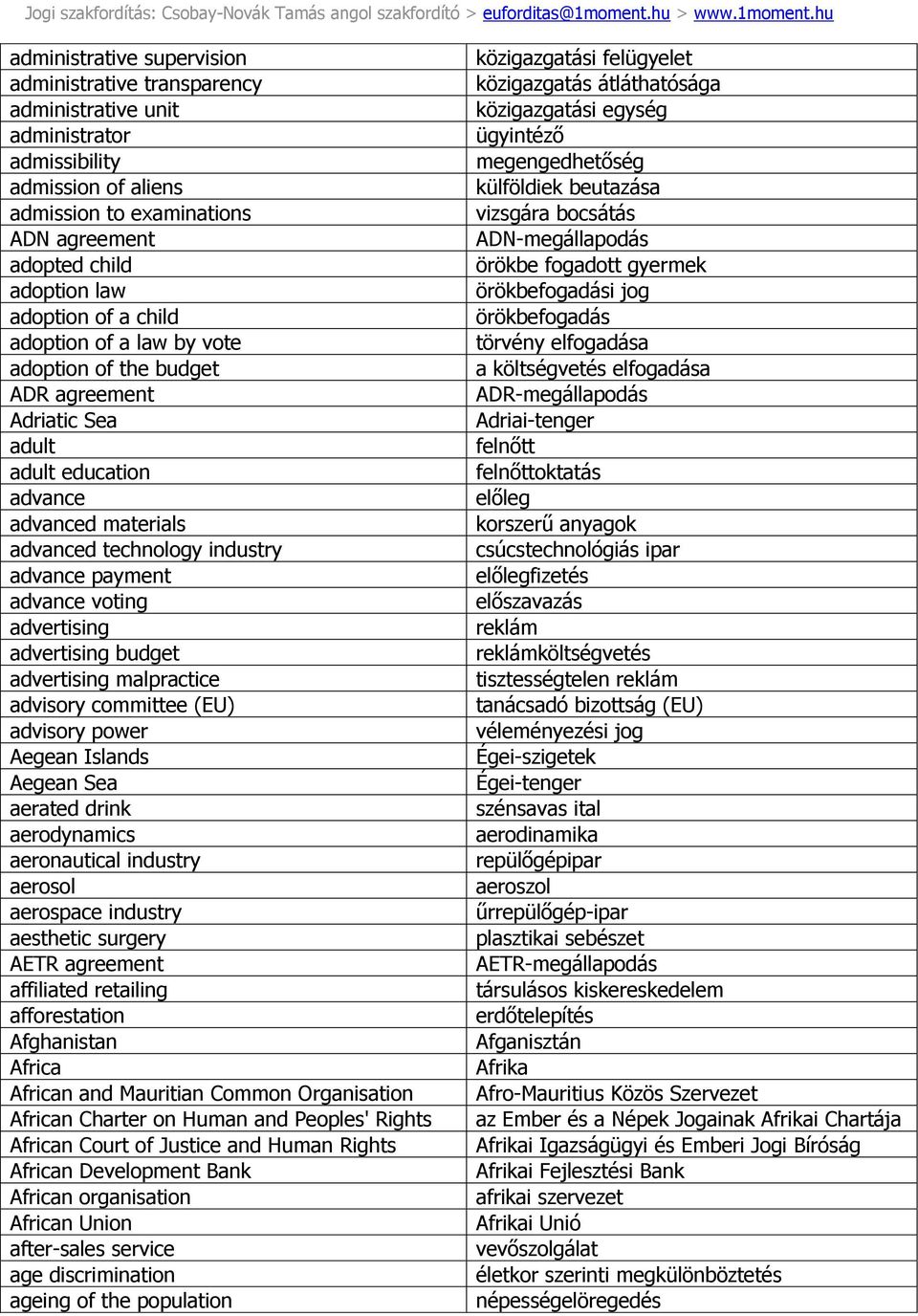 Jogi szakfordítás: Csobay-Novák Tamás angol szakfordító > euforditas@1moment.hu > www.1moment.hu

| | |
|---|---|
| administrative supervision | közigazgatási felügyelet |
| administrative transparency | közigazgatás átláthatósága |
| administrative unit | közigazgatási egység |
| administrator | ügyintéző |
| admissibility | megengedhetőség |
| admission of aliens | külföldiek beutazása |
| admission to examinations | vizsgára bocsátás |
| ADN agreement | ADN-megállapodás |
| adopted child | örökbe fogadott gyermek |
| adoption law | örökbefogadási jog |
| adoption of a child | örökbefogadás |
| adoption of a law by vote | törvény elfogadása |
| adoption of the budget | a költségvetés elfogadása |
| ADR agreement | ADR-megállapodás |
| Adriatic Sea | Adriai-tenger |
| adult | felnőtt |
| adult education | felnőttoktatás |
| advance | előleg |
| advanced materials | korszerű anyagok |
| advanced technology industry | csúcstechnológiás ipar |
| advance payment | előlegfizetés |
| advance voting | előszavazás |
| advertising | reklám |
| advertising budget | reklámköltségvetés |
| advertising malpractice | tisztességtelen reklám |
| advisory committee (EU) | tanácsadó bizottság (EU) |
| advisory power | véleményezési jog |
| Aegean Islands | Égei-szigetek |
| Aegean Sea | Égei-tenger |
| aerated drink | szénsavas ital |
| aerodynamics | aerodinamika |
| aeronautical industry | repülőgépipar |
| aerosol | aeroszol |
| aerospace industry | űrrepülőgép-ipar |
| aesthetic surgery | plasztikai sebészet |
| AETR agreement | AETR-megállapodás |
| affiliated retailing | társulásos kiskereskedelem |
| afforestation | erdőtelepítés |
| Afghanistan | Afganisztán |
| Africa | Afrika |
| African and Mauritian Common Organisation | Afro-Mauritius Közös Szervezet |
| African Charter on Human and Peoples' Rights | az Ember és a Népek Jogainak Afrikai Chartája |
| African Court of Justice and Human Rights | Afrikai Igazságügyi és Emberi Jogi Bíróság |
| African Development Bank | Afrikai Fejlesztési Bank |
| African organisation | afrikai szervezet |
| African Union | Afrikai Unió |
| after-sales service | vevőszolgálat |
| age discrimination | életkor szerinti megkülönböztetés |
| ageing of the population | népességelöregedés |